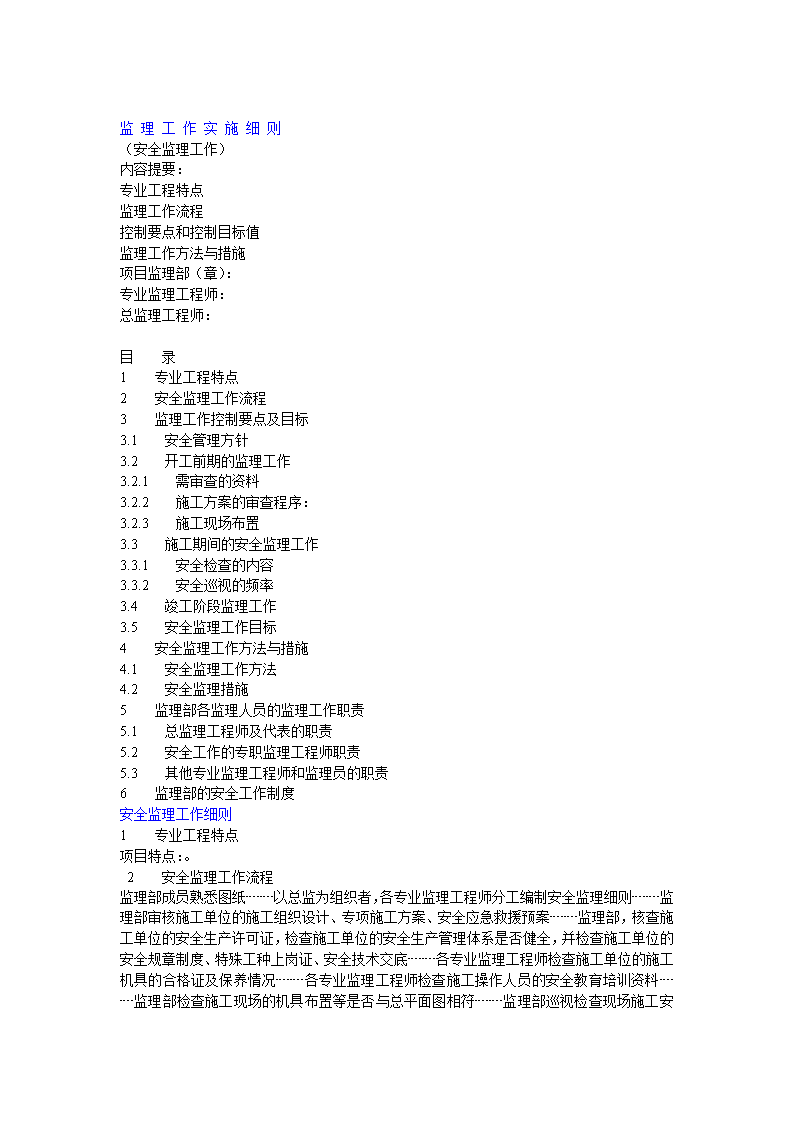 监 理 工 作 实 施 细 则
（安全监理工作）
内容提要：
专业工程特点
监理工作流程
控制要点和控制目标值
监理工作方法与措施
项目监理部（章）：
专业监理工程师：
总监理工程师：

目　　录
1　　专业工程特点
2　　安全监理工作流程
3　　监理工作控制要点及目标
3.1　　安全管理方针
3.2　　开工前期的监理工作
3.2.1　　需审查的资料
3.2.2　　施工方案的审查程序：
3.2.3　　施工现场布置
3.3　　施工期间的安全监理工作
3.3.1　　安全检查的内容
3.3.2　　安全巡视的频率
3.4　　竣工阶段监理工作
3.5　　安全监理工作目标
4　　安全监理工作方法与措施
4.1　　安全监理工作方法
4.2　　安全监理措施
5　　监理部各监理人员的监理工作职责
5.1　　总监理工程师及代表的职责
5.2　　安全工作的专职监理工程师职责
5.3　　其他专业监理工程师和监理员的职责
6　　监理部的安全工作制度
安全监理工作细则
1　　专业工程特点
项目特点：。
2　　安全监理工作流程
监理部成员熟悉图纸……以总监为组织者，各专业监理工程师分工编制安全监理细则……监理部审核施工单位的施工组织设计、专项施工方案、安全应急救援预案……监理部，核查施工单位的安全生产许可证，检查施工单位的安全生产管理体系是否健全，并检查施工单位的安全规章制度、特殊工种上岗证、安全技术交底……各专业监理工程师检查施工单位的施工机具的合格证及保养情况……各专业监理工程师检查施工操作人员的安全教育培训资料……监理部检查施工现场的机具布置等是否与总平面图相符……监理部巡视检查现场施工安